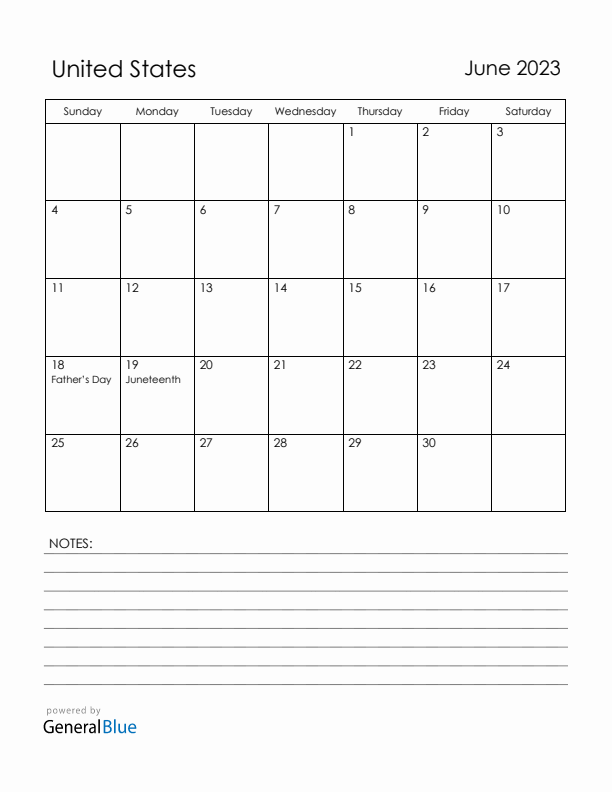 United States

June 2023

| Sunday | Monday | Tuesday | Wednesday | Thursday | Friday | Saturday |
|---|---|---|---|---|---|---|
| | | | | 1 | 2 | 3 |
| 4 | 5 | 6 | 7 | 8 | 9 | 10 |
| 11 | 12 | 13 | 14 | 15 | 16 | 17 |
| 18 Father's Day | 19 Juneteenth | 20 | 21 | 22 | 23 | 24 |
| 25 | 26 | 27 | 28 | 29 | 30 | |

NOTES:

powered by
GeneralBlue